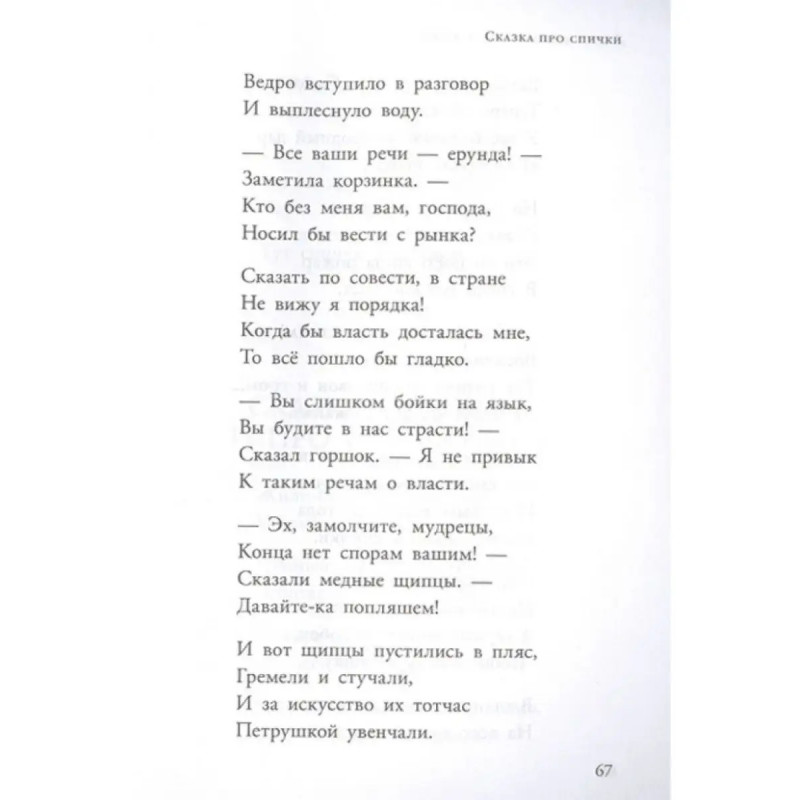 Сказка про спички

Ведро вступило в разговор
И выплеснуло воду.

— Все ваши речи — ерунда! —
Заметила корзинка. —
Кто без меня вам, господа,
Носил бы вести с рынка?

Сказать по совести, в стране
Не вижу я порядка!
Когда бы власть досталась мне,
То всё пошло бы гладко.

— Вы слишком бойки на язык,
Вы будите в нас страсти! —
Сказал горшок. — Я не привык
К таким речам о власти.

— Эх, замолчите, мудрецы,
Конца нет спорам вашим! —
Сказали медные щипцы. —
Давайте-ка попляшем!

И вот щипцы пустились в пляс,
Гремели и стучали,
И за искусство их тотчас
Петрушкой увенчали.

67